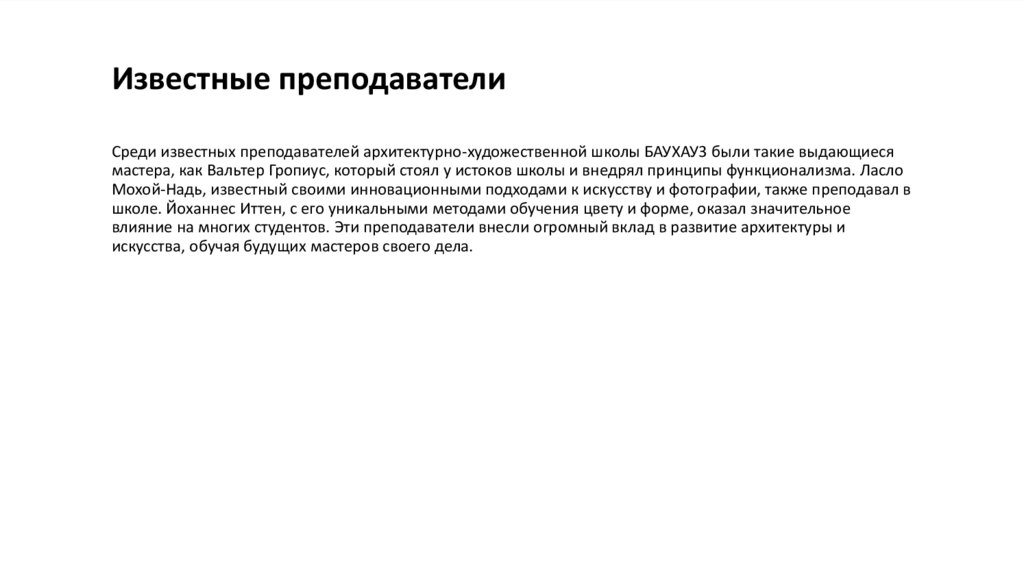 Известные преподаватели

Среди известных преподавателей архитектурно-художественной школы БАУХАУЗ были такие выдающиеся мастера, как Вальтер Гропиус, который стоял у истоков школы и внедрял принципы функционализма. Ласло Мохой-Надь, известный своими инновационными подходами к искусству и фотографии, также преподавал в школе. Йоханнес Иттен, с его уникальными методами обучения цвету и форме, оказал значительное влияние на многих студентов. Эти преподаватели внесли огромный вклад в развитие архитектуры и искусства, обучая будущих мастеров своего дела.